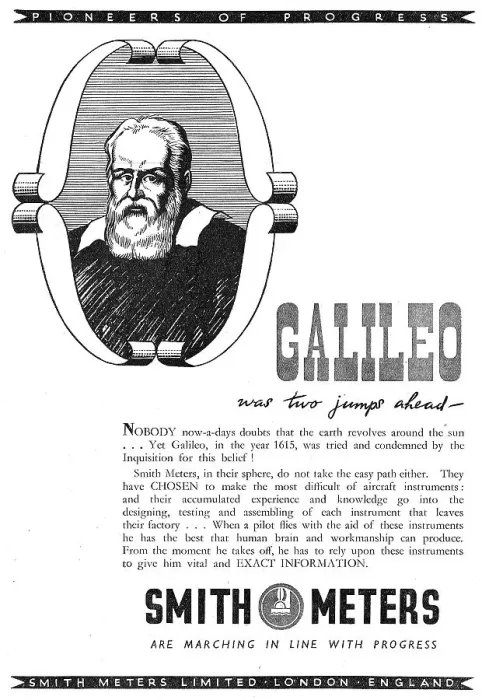 PIONEERS OF PROGRESS

GALILEO

was two jumps ahead—

NOBODY now-a-days doubts that the earth revolves around the sun . . . Yet Galileo, in the year 1615, was tried and condemned by the Inquisition for this belief !

Smith Meters, in their sphere, do not take the easy path either. They have CHOSEN to make the most difficult of aircraft instruments: and their accumulated experience and knowledge go into the designing, testing and assembling of each instrument that leaves their factory . . . When a pilot flies with the aid of these instruments he has the best that human brain and workmanship can produce. From the moment he takes off, he has to rely upon these instruments to give him vital and EXACT INFORMATION.

SMITH METERS

ARE MARCHING IN LINE WITH PROGRESS

SMITH METERS LIMITED · LONDON · ENGLAND